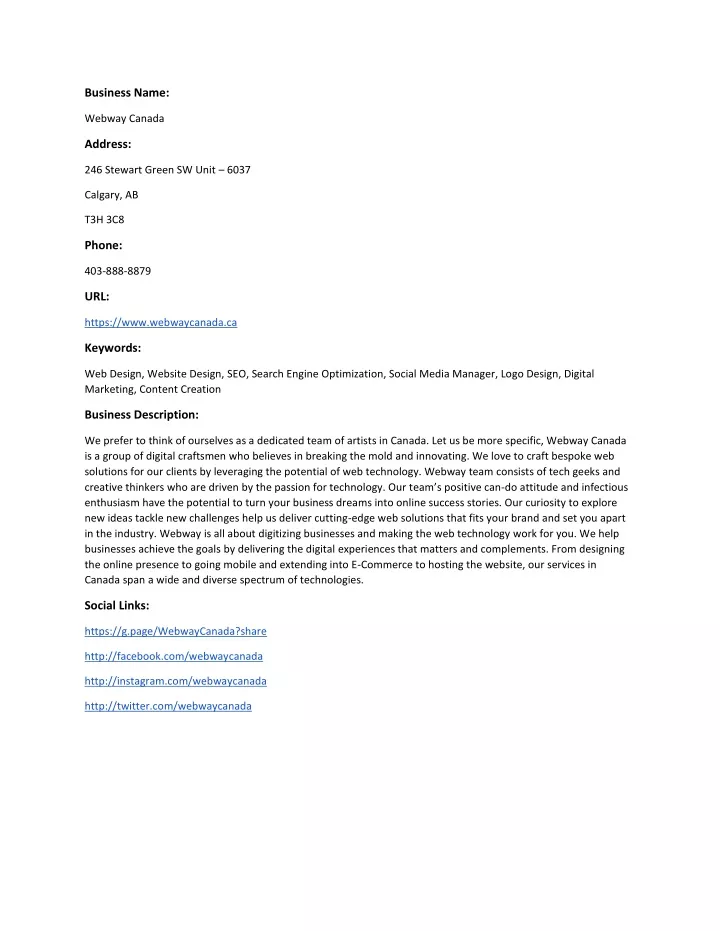 Business Name:

Webway Canada

Address:

246 Stewart Green SW Unit – 6037

Calgary, AB

T3H 3C8

Phone:

403-888-8879

URL:

https://www.webwaycanada.ca

Keywords:

Web Design, Website Design, SEO, Search Engine Optimization, Social Media Manager, Logo Design, Digital Marketing, Content Creation

Business Description:

We prefer to think of ourselves as a dedicated team of artists in Canada. Let us be more specific, Webway Canada is a group of digital craftsmen who believes in breaking the mold and innovating. We love to craft bespoke web solutions for our clients by leveraging the potential of web technology. Webway team consists of tech geeks and creative thinkers who are driven by the passion for technology. Our team's positive can-do attitude and infectious enthusiasm have the potential to turn your business dreams into online success stories. Our curiosity to explore new ideas tackle new challenges help us deliver cutting-edge web solutions that fits your brand and set you apart in the industry. Webway is all about digitizing businesses and making the web technology work for you. We help businesses achieve the goals by delivering the digital experiences that matters and complements. From designing the online presence to going mobile and extending into E-Commerce to hosting the website, our services in Canada span a wide and diverse spectrum of technologies.

Social Links:

https://g.page/WebwayCanada?share

http://facebook.com/webwaycanada

http://instagram.com/webwaycanada

http://twitter.com/webwaycanada